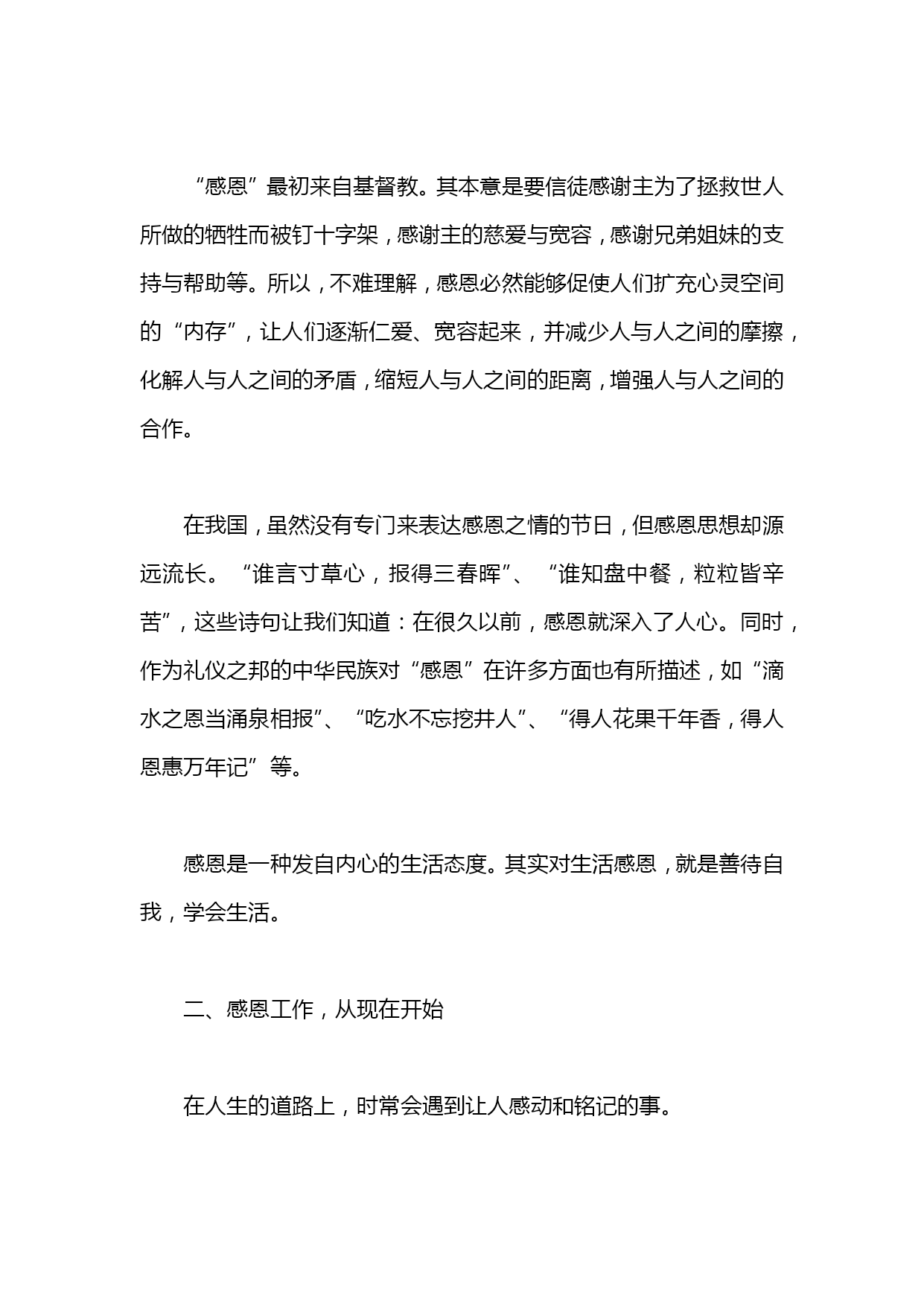 “感恩”最初来自基督教。其本意是要信徒感谢主为了拯救世人所做的牺牲而被钉十字架，感谢主的慈爱与宽容，感谢兄弟姐妹的支持与帮助等。所以，不难理解，感恩必然能够促使人们扩充心灵空间的“内存”，让人们逐渐仁爱、宽容起来，并减少人与人之间的摩擦，化解人与人之间的矛盾，缩短人与人之间的距离，增强人与人之间的合作。

在我国，虽然没有专门来表达感恩之情的节日，但感恩思想却源远流长。“谁言寸草心，报得三春晖”、“谁知盘中餐，粒粒皆辛苦”，这些诗句让我们知道：在很久以前，感恩就深入了人心。同时，作为礼仪之邦的中华民族对“感恩”在许多方面也有所描述，如“滴水之恩当涌泉相报”、“吃水不忘挖井人”、“得人花果千年香，得人恩惠万年记”等。

感恩是一种发自内心的生活态度。其实对生活感恩，就是善待自我，学会生活。

二、感恩工作，从现在开始

在人生的道路上，时常会遇到让人感动和铭记的事。